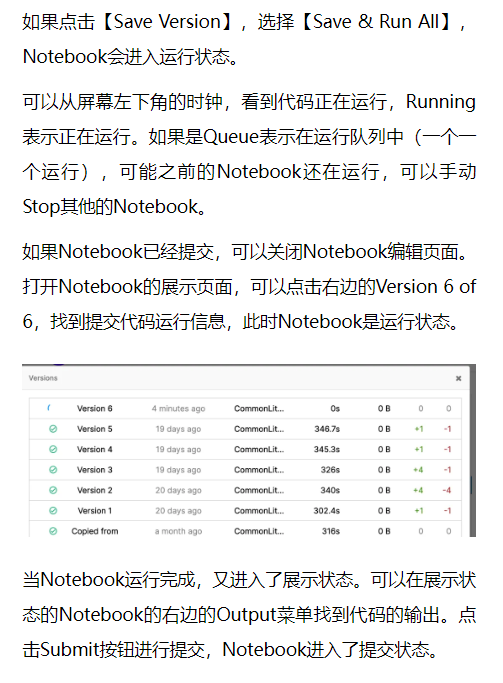 如果点击【Save Version】，选择【Save & Run All】，Notebook会进入运行状态。

可以从屏幕左下角的时钟，看到代码正在运行，Running表示正在运行。如果是Queue表示在运行队列中（一个一个运行），可能之前的Notebook还在运行，可以手动Stop其他的Notebook。

如果Notebook已经提交，可以关闭Notebook编辑页面。打开Notebook的展示页面，可以点击右边的Version 6 of 6，找到提交代码运行信息，此时Notebook是运行状态。

Versions ×

| | | | | | | | |
|---|---|---|---|---|---|---|---|
| | Version 6 | 4 minutes ago | CommonLit... | 0s | 0 B | 0 | 0 |
| | Version 5 | 19 days ago | CommonLit... | 346.7s | 0 B | +1 | -1 |
| | Version 4 | 19 days ago | CommonLit... | 345.3s | 0 B | +1 | -1 |
| | Version 3 | 19 days ago | CommonLit... | 326s | 0 B | +4 | -1 |
| | Version 2 | 20 days ago | CommonLit... | 340s | 0 B | +4 | -4 |
| | Version 1 | 20 days ago | CommonLit... | 302.4s | 0 B | +1 | -1 |
| | Copied from | a month ago | CommonLit... | 316s | 0 B | 0 | 0 |

当Notebook运行完成，又进入了展示状态。可以在展示状态的Notebook的右边的Output菜单找到代码的输出。点击Submit按钮进行提交，Notebook进入了提交状态。